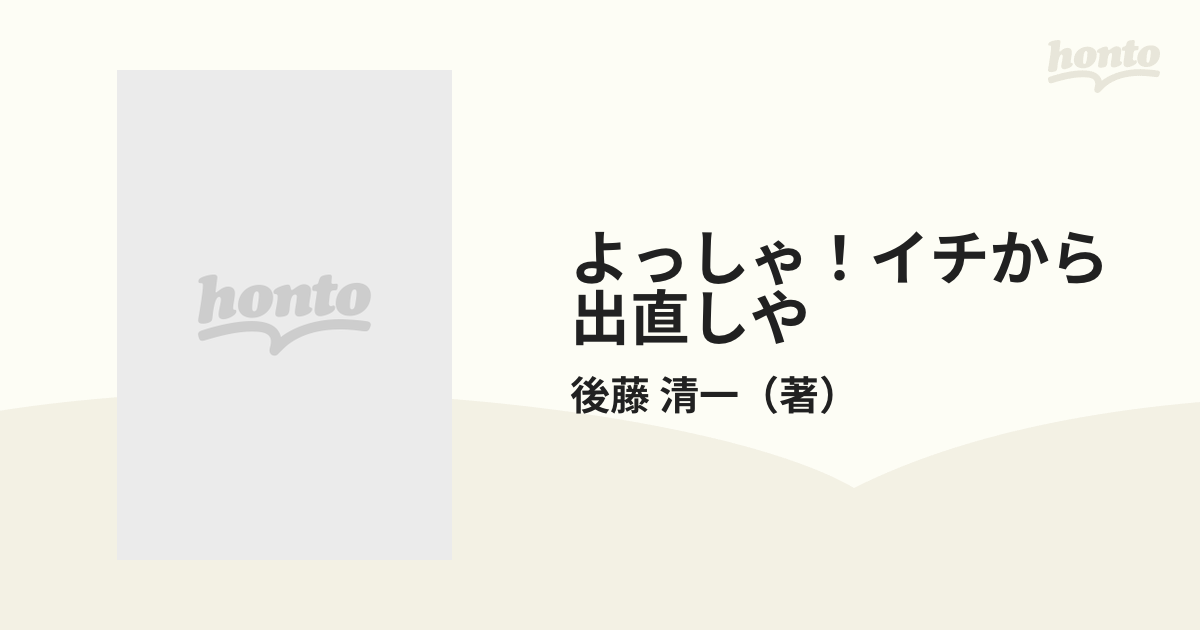 honto

honto

よっしゃ！イチから出直しや

後藤 清一（著）